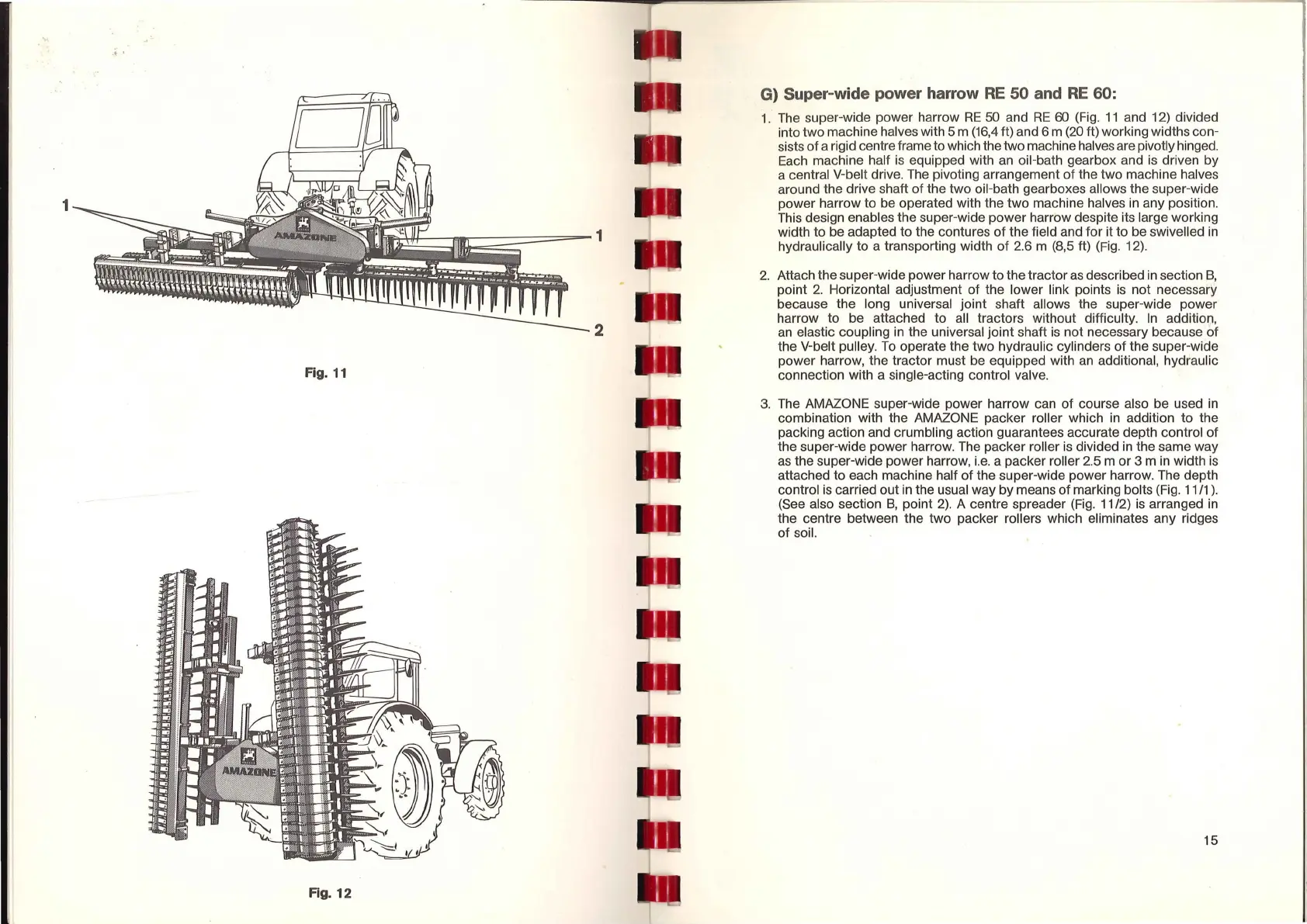 1

AMAZONE

1

2

Fig. 11

AMAZONE

Fig. 12

G) Super-wide power harrow RE 50 and RE 60:

1. The super-wide power harrow RE 50 and RE 60 (Fig. 11 and 12) divided into two machine halves with 5 m (16,4 ft) and 6 m (20 ft) working widths consists of a rigid centre frame to which the two machine halves are pivotly hinged. Each machine half is equipped with an oil-bath gearbox and is driven by a central V-belt drive. The pivoting arrangement of the two machine halves around the drive shaft of the two oil-bath gearboxes allows the super-wide power harrow to be operated with the two machine halves in any position. This design enables the super-wide power harrow despite its large working width to be adapted to the contures of the field and for it to be swivelled in hydraulically to a transporting width of 2.6 m (8,5 ft) (Fig. 12).

2. Attach the super-wide power harrow to the tractor as described in section B, point 2. Horizontal adjustment of the lower link points is not necessary because the long universal joint shaft allows the super-wide power harrow to be attached to all tractors without difficulty. In addition, an elastic coupling in the universal joint shaft is not necessary because of the V-belt pulley. To operate the two hydraulic cylinders of the super-wide power harrow, the tractor must be equipped with an additional, hydraulic connection with a single-acting control valve.

3. The AMAZONE super-wide power harrow can of course also be used in combination with the AMAZONE packer roller which in addition to the packing action and crumbling action guarantees accurate depth control of the super-wide power harrow. The packer roller is divided in the same way as the super-wide power harrow, i.e. a packer roller 2.5 m or 3 m in width is attached to each machine half of the super-wide power harrow. The depth control is carried out in the usual way by means of marking bolts (Fig. 11/1). (See also section B, point 2). A centre spreader (Fig. 11/2) is arranged in the centre between the two packer rollers which eliminates any ridges of soil.

15